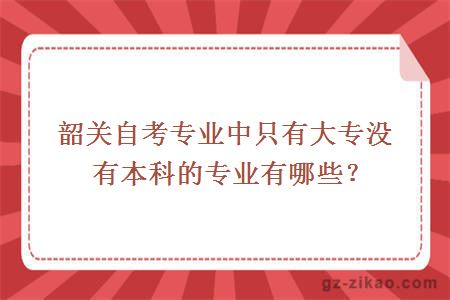 韶关自考专业中只有大专没有本科的专业有哪些？

gz-zikao.com